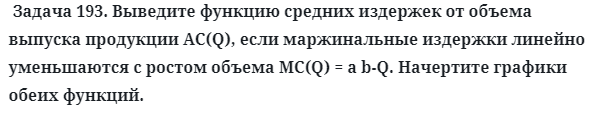 Задача 193. Выведите функцию средних издержек от объема выпуска продукции AC(Q), если маржинальные издержки линейно уменьшаются с ростом объема MC(Q) = a b-Q. Начертите графики обеих функций.